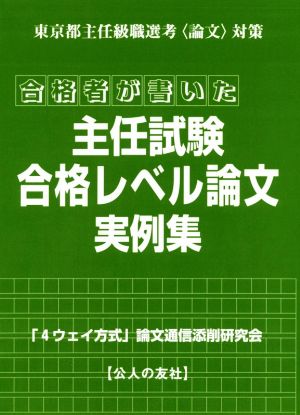 東京都主任級職選考〈論文〉対策

合格者が書いた

主任試験
合格レベル論文
実例集

「4ウェイ方式」論文通信添削研究会

【公人の友社】